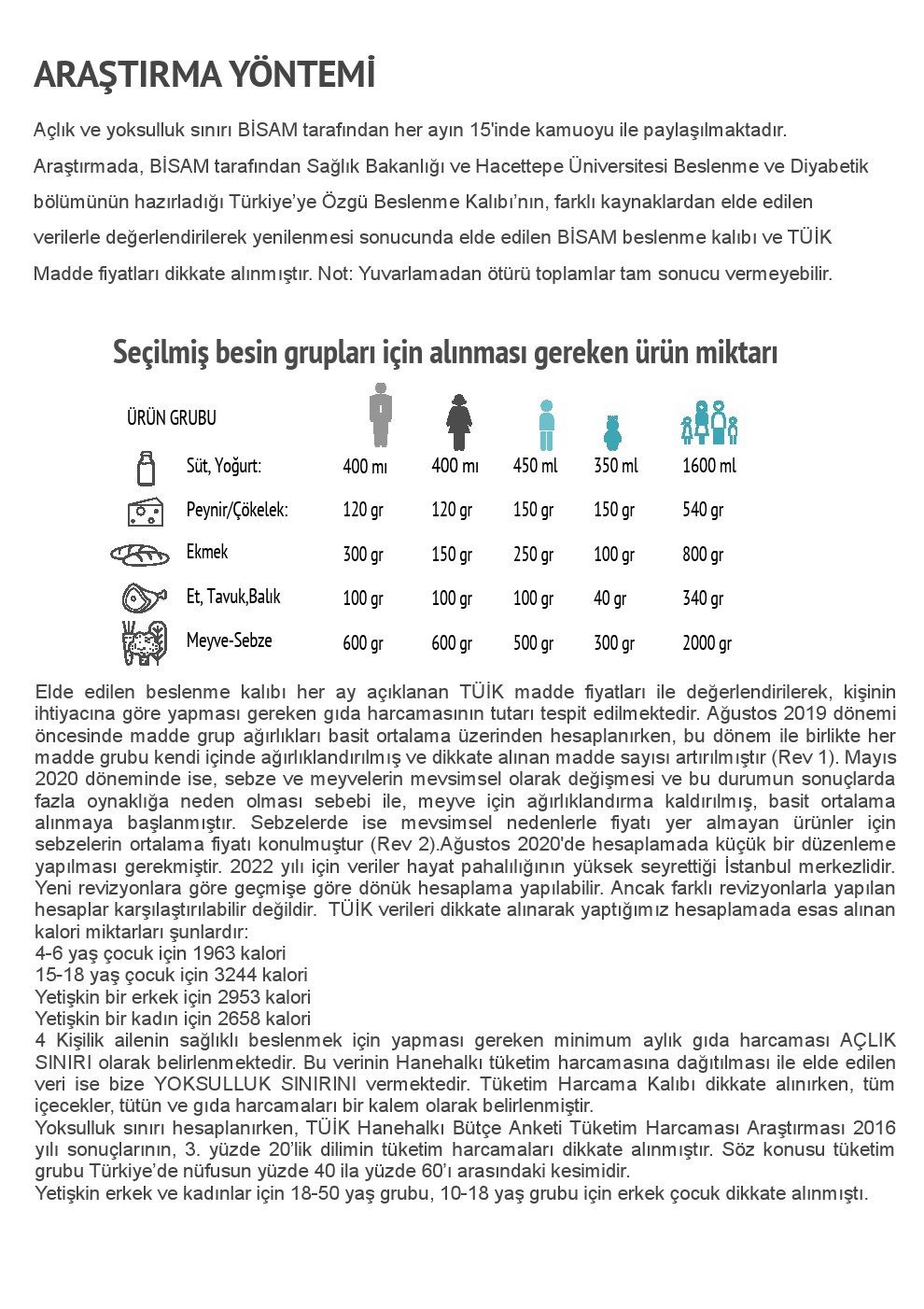 ARAŞTIRMA YÖNTEMİ

Açlık ve yoksulluk sınırı BİSAM tarafından her ayın 15'inde kamuoyu ile paylaşılmaktadır. Araştırmada, BİSAM tarafından Sağlık Bakanlığı ve Hacettepe Üniversitesi Beslenme ve Diyabetik bölümünün hazırladığı Türkiye'ye Özgü Beslenme Kalıbı'nın, farklı kaynaklardan elde edilen verilerle değerlendirilerek yenilenmesi sonucunda elde edilen BİSAM beslenme kalıbı ve TÜİK Madde fiyatları dikkate alınmıştır. Not: Yuvarlamadan ötürü toplamlar tam sonucu vermeyebilir.

Seçilmiş besin grupları için alınması gereken ürün miktarı

| ÜRÜN GRUBU | | | | | |
|---|---|---|---|---|---|
| Süt, Yoğurt: | 400 mı | 400 mı | 450 ml | 350 ml | 1600 ml |
| Peynir/Çökelek: | 120 gr | 120 gr | 150 gr | 150 gr | 540 gr |
| Ekmek | 300 gr | 150 gr | 250 gr | 100 gr | 800 gr |
| Et, Tavuk,Balık | 100 gr | 100 gr | 100 gr | 40 gr | 340 gr |
| Meyve-Sebze | 600 gr | 600 gr | 500 gr | 300 gr | 2000 gr |

Elde edilen beslenme kalıbı her ay açıklanan TÜİK madde fiyatları ile değerlendirilerek, kişinin ihtiyacına göre yapması gereken gıda harcamasının tutarı tespit edilmektedir. Ağustos 2019 dönemi öncesinde madde grup ağırlıkları basit ortalama üzerinden hesaplanırken, bu dönem ile birlikte her madde grubu kendi içinde ağırlıklandırılmış ve dikkate alınan madde sayısı artırılmıştır (Rev 1). Mayıs 2020 döneminde ise, sebze ve meyvelerin mevsimsel olarak değişmesi ve bu durumun sonuçlarda fazla oynaklığa neden olması sebebi ile, meyve için ağırlıklandırma kaldırılmış, basit ortalama alınmaya başlanmıştır. Sebzelerde ise mevsimsel nedenlerle fiyatı yer almayan ürünler için sebzelerin ortalama fiyatı konulmuştur (Rev 2).Ağustos 2020'de hesaplamada küçük bir düzenleme yapılması gerekmiştir. 2022 yılı için veriler hayat pahalılığının yüksek seyrettiği İstanbul merkezlidir. Yeni revizyonlara göre geçmişe göre dönük hesaplama yapılabilir. Ancak farklı revizyonlarla yapılan hesaplar karşılaştırılabilir değildir. TÜİK verileri dikkate alınarak yaptığımız hesaplamada esas alınan kalori miktarları şunlardır:
4-6 yaş çocuk için 1963 kalori
15-18 yaş çocuk için 3244 kalori
Yetişkin bir erkek için 2953 kalori
Yetişkin bir kadın için 2658 kalori
4 Kişilik ailenin sağlıklı beslenmek için yapması gereken minimum aylık gıda harcaması AÇLIK SINIRI olarak belirlenmektedir. Bu verinin Hanehalkı tüketim harcamasına dağıtılması ile elde edilen veri ise bize YOKSULLUK SINIRINI vermektedir. Tüketim Harcama Kalıbı dikkate alınırken, tüm içecekler, tütün ve gıda harcamaları bir kalem olarak belirlenmiştir.
Yoksulluk sınırı hesaplanırken, TÜİK Hanehalkı Bütçe Anketi Tüketim Harcaması Araştırması 2016 yılı sonuçlarının, 3. yüzde 20'lik dilimin tüketim harcamaları dikkate alınmıştır. Söz konusu tüketim grubu Türkiye'de nüfusun yüzde 40 ila yüzde 60'ı arasındaki kesimidir.
Yetişkin erkek ve kadınlar için 18-50 yaş grubu, 10-18 yaş grubu için erkek çocuk dikkate alınmıştı.